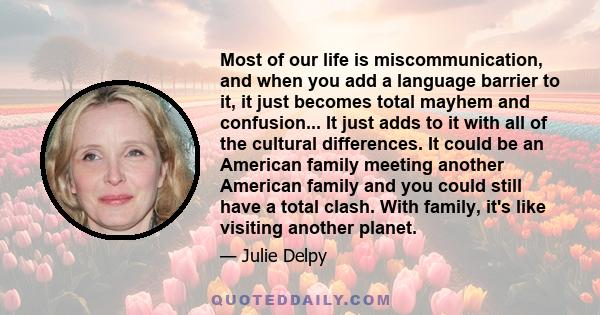 Most of our life is miscommunication, and when you add a language barrier to it, it just becomes total mayhem and confusion... It just adds to it with all of the cultural differences. It could be an American family meeting another American family and you could still have a total clash. With family, it's like visiting another planet.

— Julie Delpy

QUOTEDDAILY.COM